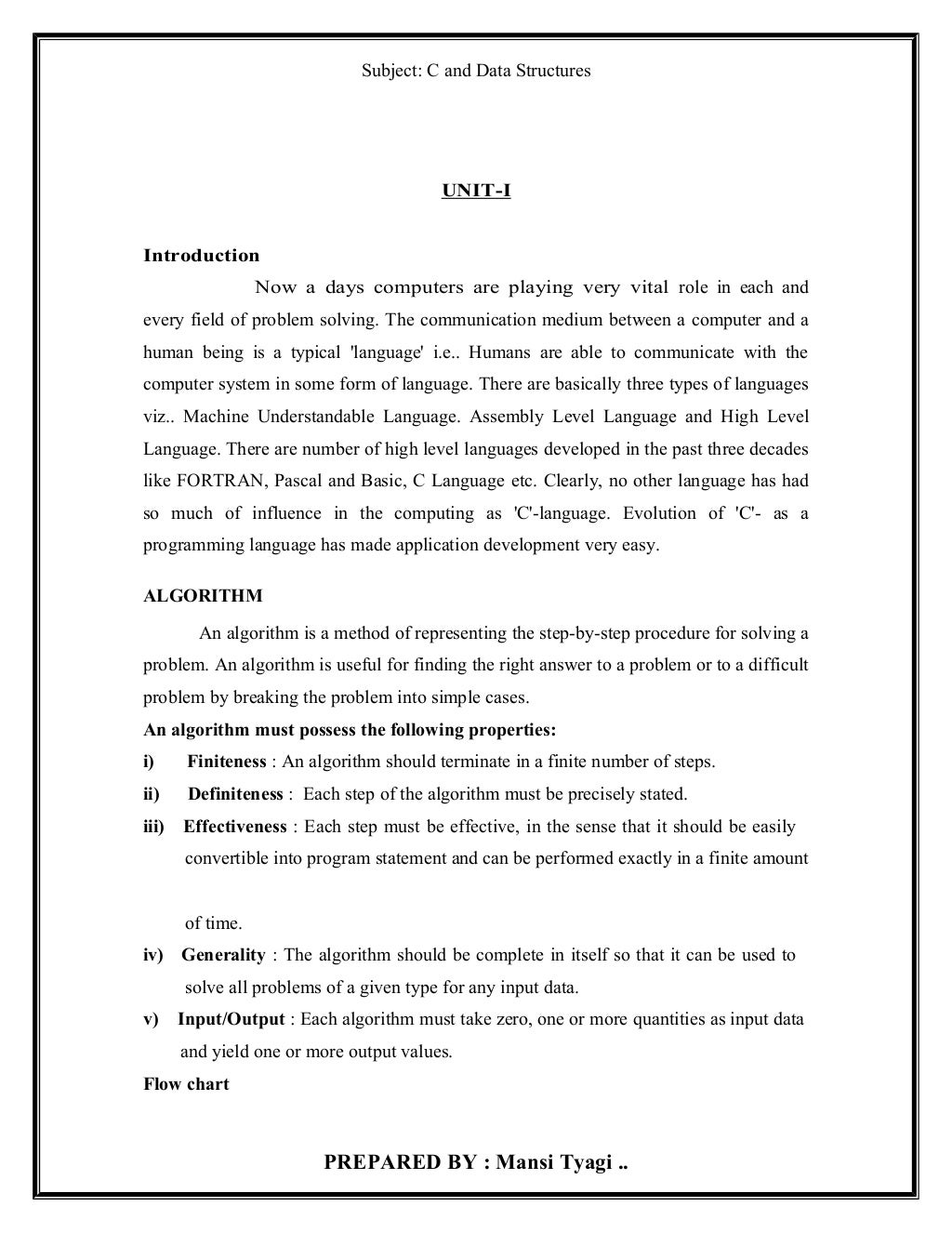 Subject: C and Data Structures

UNIT-I

Introduction

Now a days computers are playing very vital role in each and every field of problem solving. The communication medium between a computer and a human being is a typical 'language' i.e.. Humans are able to communicate with the computer system in some form of language. There are basically three types of languages viz.. Machine Understandable Language. Assembly Level Language and High Level Language. There are number of high level languages developed in the past three decades like FORTRAN, Pascal and Basic, C Language etc. Clearly, no other language has had so much of influence in the computing as 'C'-language. Evolution of 'C'- as a programming language has made application development very easy.

ALGORITHM

An algorithm is a method of representing the step-by-step procedure for solving a problem. An algorithm is useful for finding the right answer to a problem or to a difficult problem by breaking the problem into simple cases.

An algorithm must possess the following properties:

i) Finiteness : An algorithm should terminate in a finite number of steps.

ii) Definiteness : Each step of the algorithm must be precisely stated.

iii) Effectiveness : Each step must be effective, in the sense that it should be easily convertible into program statement and can be performed exactly in a finite amount

of time.

iv) Generality : The algorithm should be complete in itself so that it can be used to solve all problems of a given type for any input data.

v) Input/Output : Each algorithm must take zero, one or more quantities as input data and yield one or more output values.

Flow chart

PREPARED BY : Mansi Tyagi ..